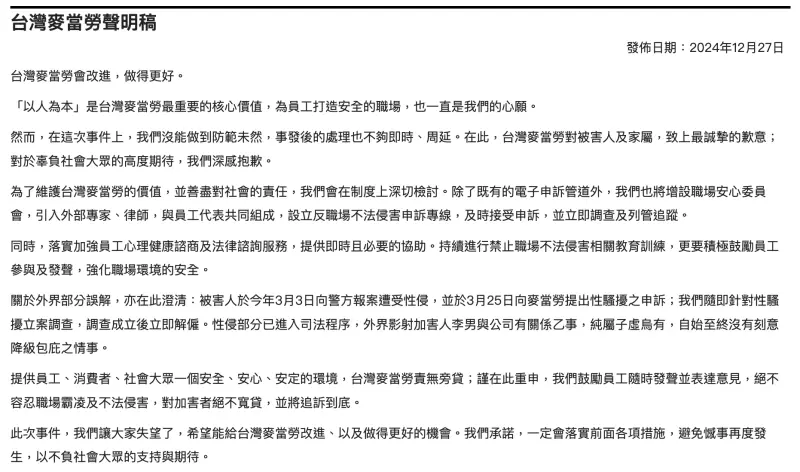 台灣麥當勞聲明稿

發佈日期：2024年12月27日

台灣麥當勞會改進，做得更好。

「以人為本」是台灣麥當勞最重要的核心價值，為員工打造安全的職場，也一直是我們的心願。

然而，在這次事件上，我們沒能做到防範未然，事發後的處理也不夠即時、周延。在此，台灣麥當勞對被害人及家屬，致上最誠摯的歉意；對於辜負社會大眾的高度期待，我們深感抱歉。

為了維護台灣麥當勞的價值，並善盡對社會的責任，我們會在制度上深切檢討。除了既有的電子申訴管道外，我們也將增設職場安心委員會，引入外部專家、律師，與員工代表共同組成，設立反職場不法侵害申訴專線，及時接受申訴，並立即調查及列管追蹤。

同時，落實加強員工心理健康諮商及法律諮詢服務，提供即時且必要的協助。持續進行禁止職場不法侵害相關教育訓練，更要積極鼓勵員工參與及發聲，強化職場環境的安全。

關於外界部分誤解，亦在此澄清：被害人於今年3月3日向警方報案遭受性侵，並於3月25日向麥當勞提出性騷擾之申訴；我們隨即針對性騷擾立案調查，調查成立後立即解僱。性侵部分已進入司法程序，外界影射加害人李男與公司有關係乙事，純屬子虛烏有，自始至終沒有刻意降級包庇之情事。

提供員工、消費者、社會大眾一個安全、安心、安定的環境，台灣麥當勞責無旁貸；謹在此重申，我們鼓勵員工隨時發聲並表達意見，絕不容忍職場霸凌及不法侵害，對加害者絕不寬貸，並將追訴到底。

此次事件，我們讓大家失望了，希望能給台灣麥當勞改進、以及做得更好的機會。我們承諾，一定會落實前面各項措施，避免憾事再度發生，以不負社會大眾的支持與期待。